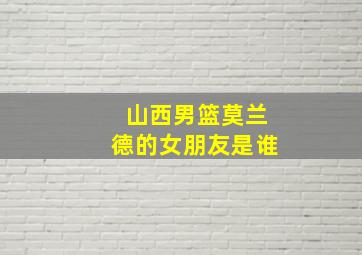 山西男篮莫兰德的女朋友是谁